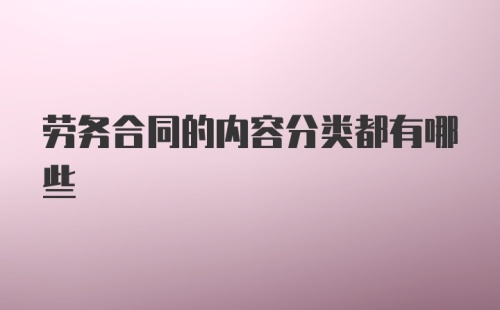 劳务合同的内容分类都有哪些